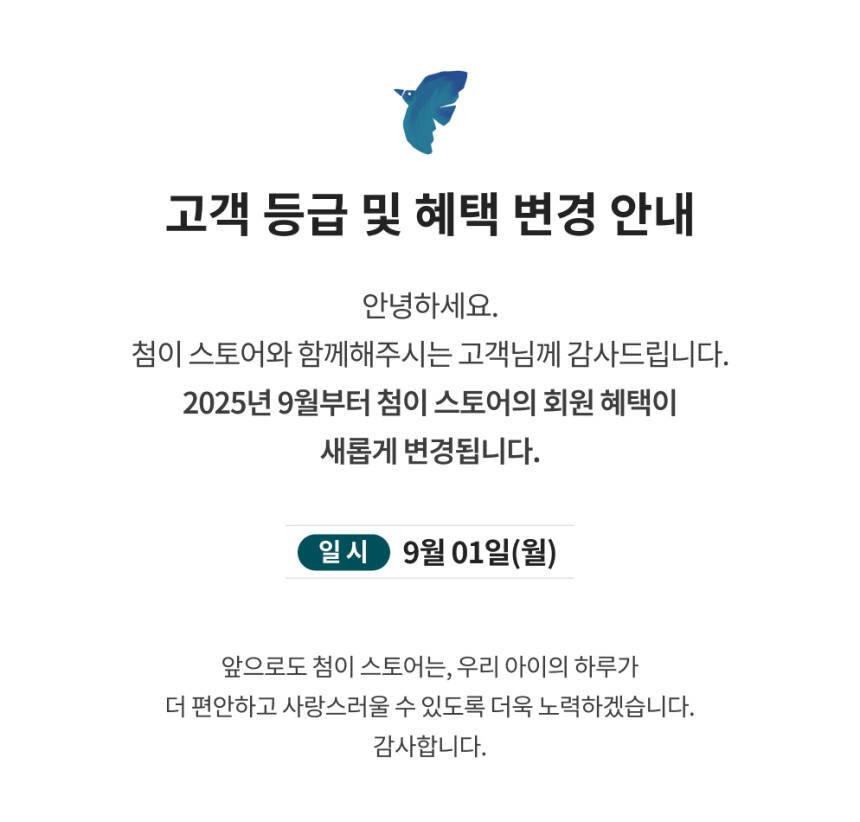 고객 등급 및 혜택 변경 안내

안녕하세요.
첨이 스토어와 함께해주시는 고객님께 감사드립니다.
2025년 9월부터 첨이 스토어의 회원 혜택이
새롭게 변경됩니다.

일 시 9월 01일(월)

앞으로도 첨이 스토어는, 우리 아이의 하루가
더 편안하고 사랑스러울 수 있도록 더욱 노력하겠습니다.
감사합니다.